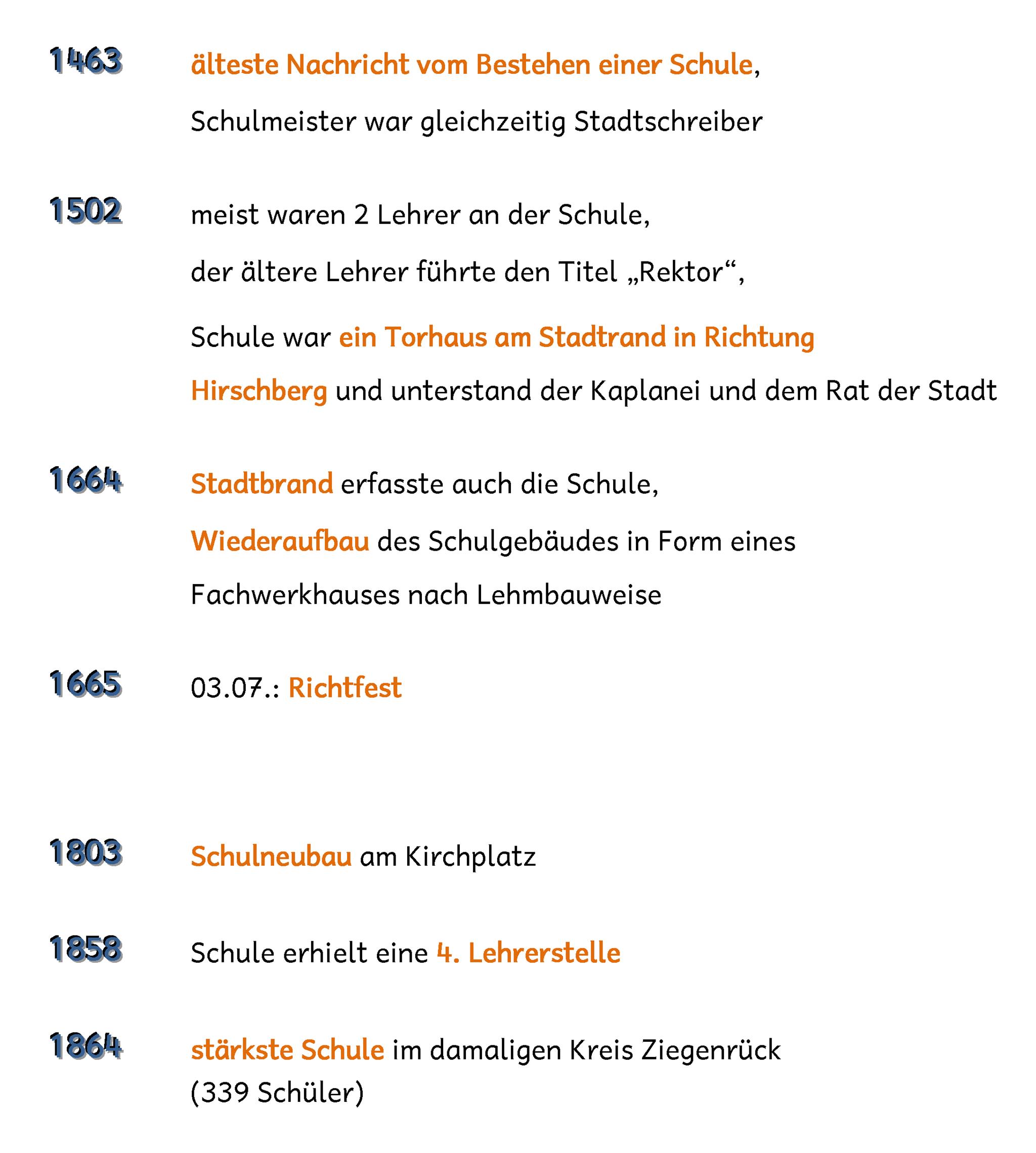 1463 älteste Nachricht vom Bestehen einer Schule, Schulmeister war gleichzeitig Stadtschreiber

1502 meist waren 2 Lehrer an der Schule, der ältere Lehrer führte den Titel „Rektor“, Schule war ein Torhaus am Stadtrand in Richtung Hirschberg und unterstand der Kaplanei und dem Rat der Stadt

1664 Stadtbrand erfasste auch die Schule, Wiederaufbau des Schulgebäudes in Form eines Fachwerkhauses nach Lehmbauweise

1665 03.07.: Richtfest

1803 Schulneubau am Kirchplatz

1858 Schule erhielt eine 4. Lehrerstelle

1864 stärkste Schule im damaligen Kreis Ziegenrück (339 Schüler)